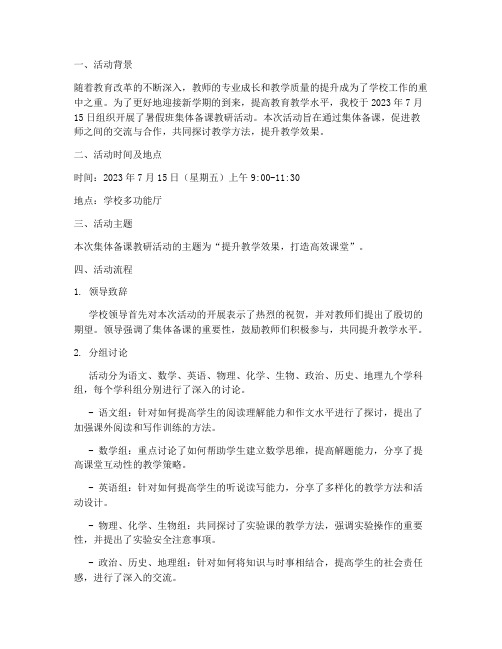 一、活动背景

随着教育改革的不断深入，教师的专业成长和教学质量的提升成为了学校工作的重中之重。为了更好地迎接新学期的到来，提高教育教学水平，我校于 2023 年 7 月 15 日组织开展了暑假班集体备课教研活动。本次活动旨在通过集体备课，促进教师之间的交流与合作，共同探讨教学方法，提升教学效果。

二、活动时间及地点

时间：2023 年 7 月 15 日（星期五）上午 9:00-11:30

地点：学校多功能厅

三、活动主题

本次集体备课教研活动的主题为“提升教学效果，打造高效课堂”。

四、活动流程

1. 领导致辞

学校领导首先对本次活动的开展表示了热烈的祝贺，并对教师们提出了殷切的期望。领导强调了集体备课的重要性，鼓励教师们积极参与，共同提升教学水平。

2. 分组讨论

活动分为语文、数学、英语、物理、化学、生物、政治、历史、地理九个学科组，每个学科组分别进行了深入的讨论。

- 语文组：针对如何提高学生的阅读理解能力和作文水平进行了探讨，提出了加强课外阅读和写作训练的方法。

- 数学组：重点讨论了如何帮助学生建立数学思维，提高解题能力，分享了提高课堂互动性的教学策略。

- 英语组：针对如何提高学生的听说读写能力，分享了多样化的教学方法和活动设计。

- 物理、化学、生物组：共同探讨了实验课的教学方法，强调实验操作的重要性，并提出了实验安全注意事项。

- 政治、历史、地理组：针对如何将知识与时事相结合，提高学生的社会责任感，进行了深入的交流。